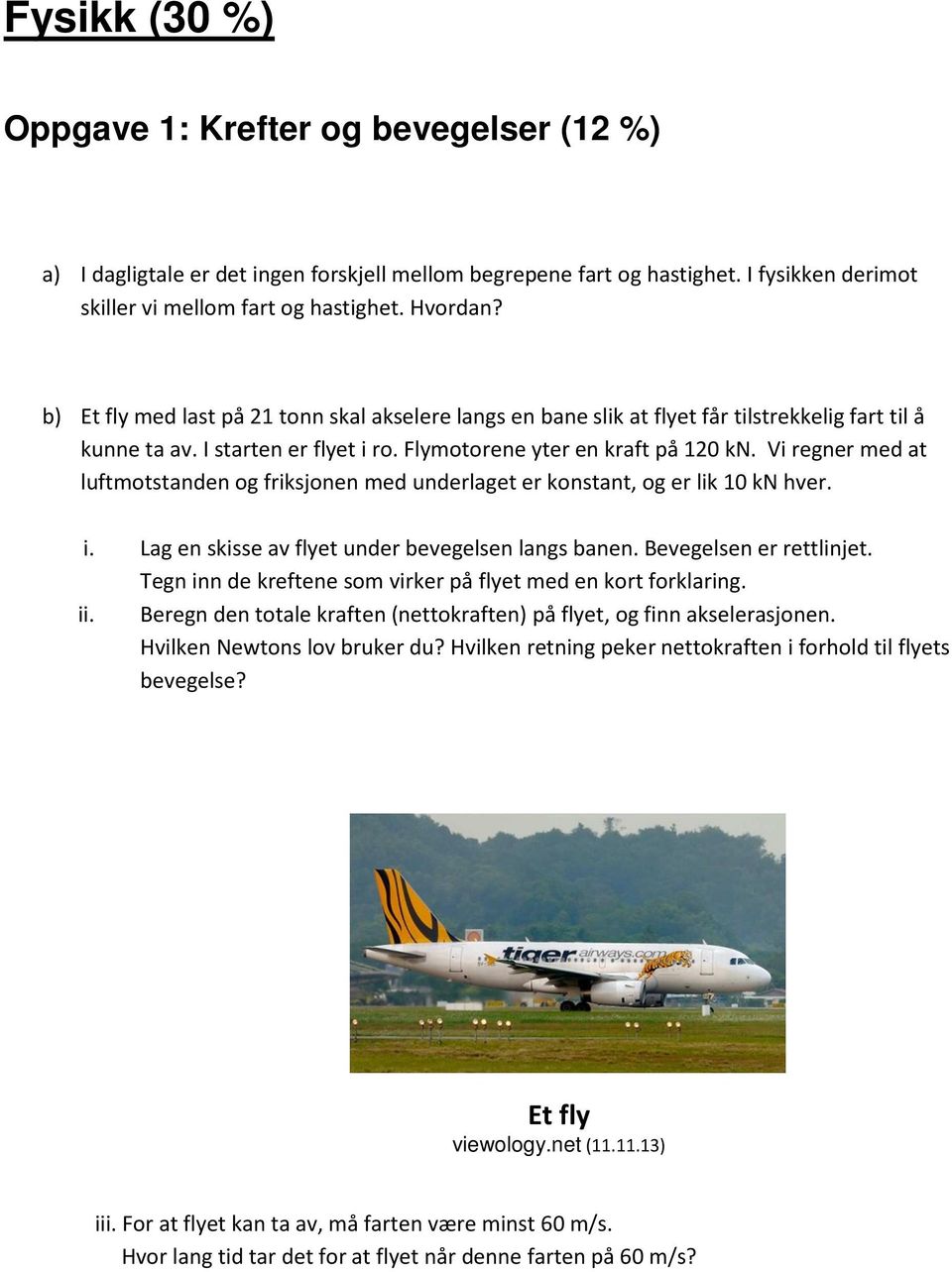 Fysikk (30 %)

Oppgave 1: Krefter og bevegelser (12 %)

a) I dagligtale er det ingen forskjell mellom begrepene fart og hastighet. I fysikken derimot skiller vi mellom fart og hastighet. Hvordan?

b) Et fly med last på 21 tonn skal akselere langs en bane slik at flyet får tilstrekkelig fart til å kunne ta av. I starten er flyet i ro. Flymotorene yter en kraft på 120 kN. Vi regner med at luftmotstanden og friksjonen med underlaget er konstant, og er lik 10 kN hver.

i. Lag en skisse av flyet under bevegelsen langs banen. Bevegelsen er rettlinjet. Tegn inn de kreftene som virker på flyet med en kort forklaring.

ii. Beregn den totale kraften (nettokraften) på flyet, og finn akselerasjonen. Hvilken Newtons lov bruker du? Hvilken retning peker nettokraften i forhold til flyets bevegelse?

tiger airways.com

Et fly
viewology.net (11.11.13)

iii. For at flyet kan ta av, må farten være minst 60 m/s. Hvor lang tid tar det for at flyet når denne farten på 60 m/s?